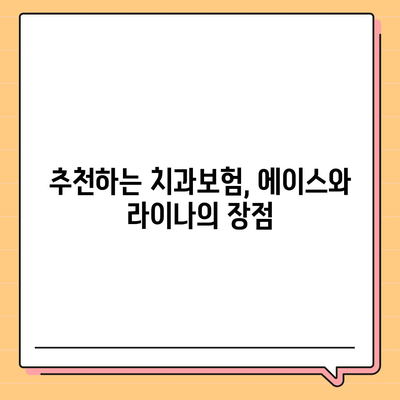 추천하는 치과보험, 에이스와 라이나의 장점